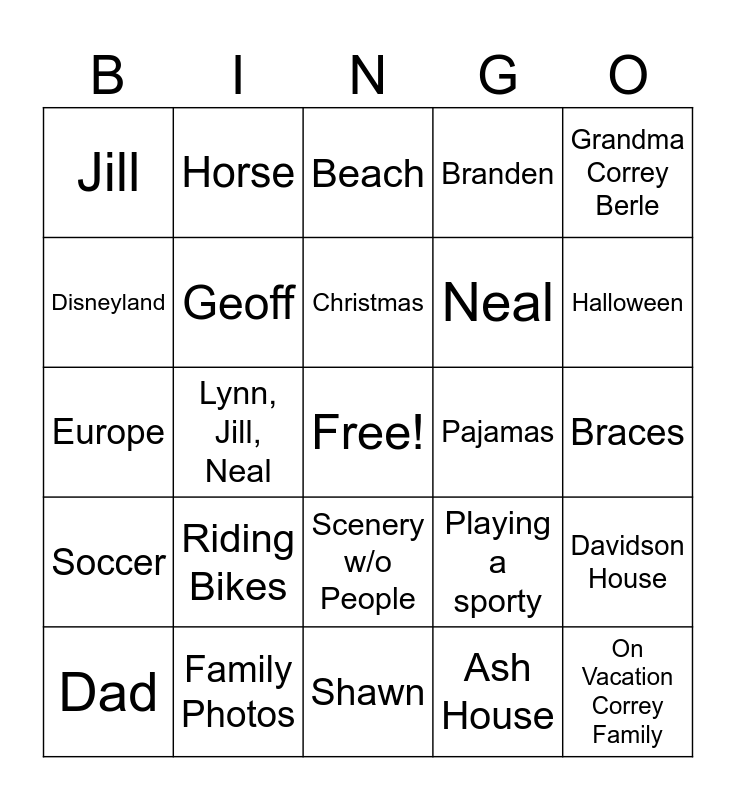 | B | I | N | G | O |
|---|---|---|---|---|
| Jill | Horse | Beach | Branden | Grandma Correy Berle |
| Disneyland | Geoff | Christmas | Neal | Halloween |
| Europe | Lynn, Jill, Neal | Free! | Pajamas | Braces |
| Soccer | Riding Bikes | Scenery w/o People | Playing a sporty | Davidson House |
| Dad | Family Photos | Shawn | Ash House | On Vacation Correy Family |